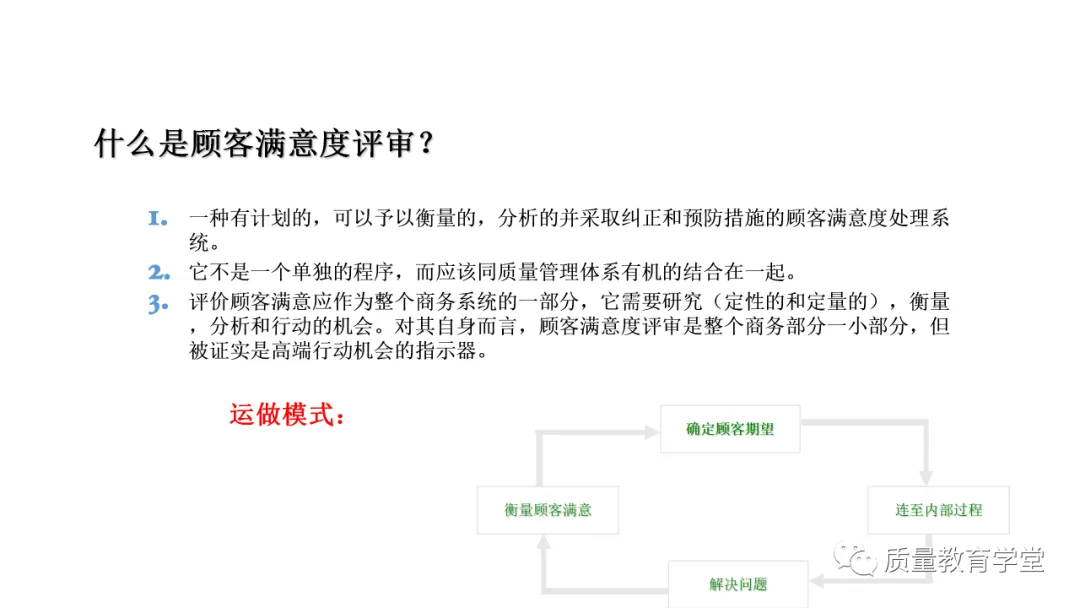 什么是顾客满意度评审？

1. 一种有计划的，可以予以衡量的，分析的并采取纠正和预防措施的顾客满意度处理系统。

2. 它不是一个单独的程序，而应该同质量管理体系有机的结合在一起。

3. 评价顾客满意应作为整个商务系统的一部分，它需要研究（定性的和定量的），衡量，分析和行动的机会。对其自身而言，顾客满意度评审是整个商务部分一小部分，但被证实是高端行动机会的指示器。

运做模式：

确定顾客期望

连至内部过程

解决问题

衡量顾客满意

质量教育学堂